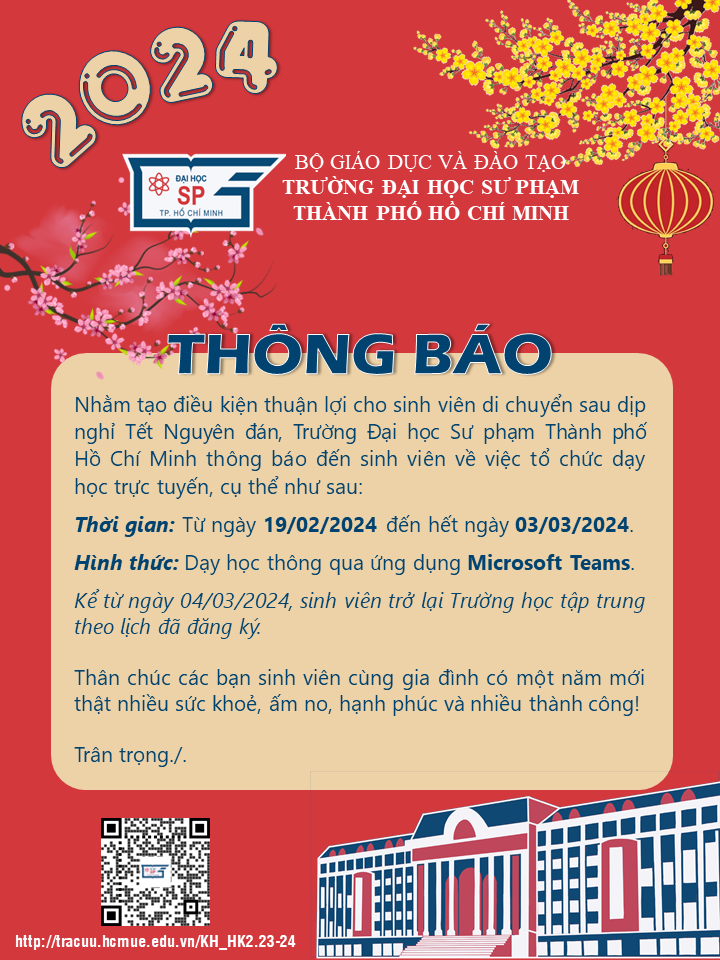 2024

ĐẠI HỌC SP TP. HỒ CHÍ MINH

BỘ GIÁO DỤC VÀ ĐÀO TẠO
TRƯỜNG ĐẠI HỌC SƯ PHẠM
THÀNH PHỐ HỒ CHÍ MINH

THÔNG BÁO

Nhằm tạo điều kiện thuận lợi cho sinh viên di chuyển sau dịp nghỉ Tết Nguyên đán, Trường Đại học Sư phạm Thành phố Hồ Chí Minh thông báo đến sinh viên về việc tổ chức dạy học trực tuyến, cụ thể như sau:

Thời gian: Từ ngày 19/02/2024 đến hết ngày 03/03/2024.

Hình thức: Dạy học thông qua ứng dụng Microsoft Teams.

Kể từ ngày 04/03/2024, sinh viên trở lại Trường học tập trung theo lịch đã đăng ký.

Thân chúc các bạn sinh viên cùng gia đình có một năm mới thật nhiều sức khoẻ, ấm no, hạnh phúc và nhiều thành công!

Trân trọng./.

http://tracuu.hcmue.edu.vn/KH_HK2.23-24